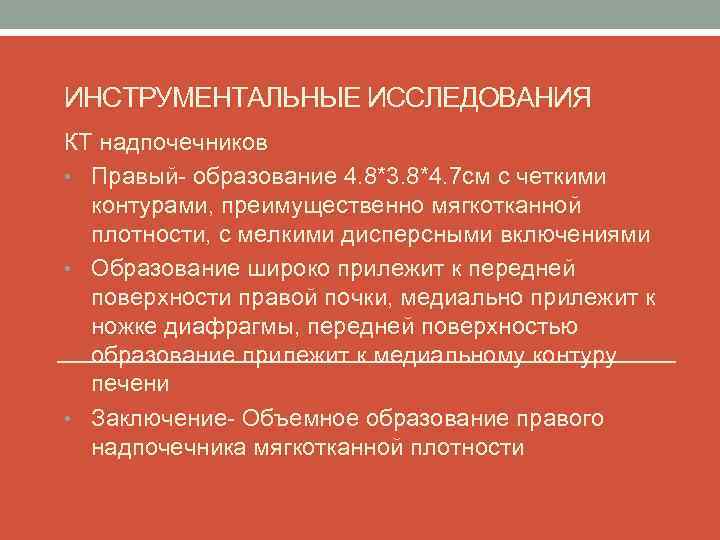 ИНСТРУМЕНТАЛЬНЫЕ ИССЛЕДОВАНИЯ

КТ надпочечников

• Правый- образование 4.8*3.8*4.7см с четкими контурами, преимущественно мягкотканной плотности, с мелкими дисперсными включениями

• Образование широко прилежит к передней поверхности правой почки, медиально прилежит к ножке диафрагмы, передней поверхностью образование прилежит к медиальному контуру печени

• Заключение- Объемное образование правого надпочечника мягкотканной плотности